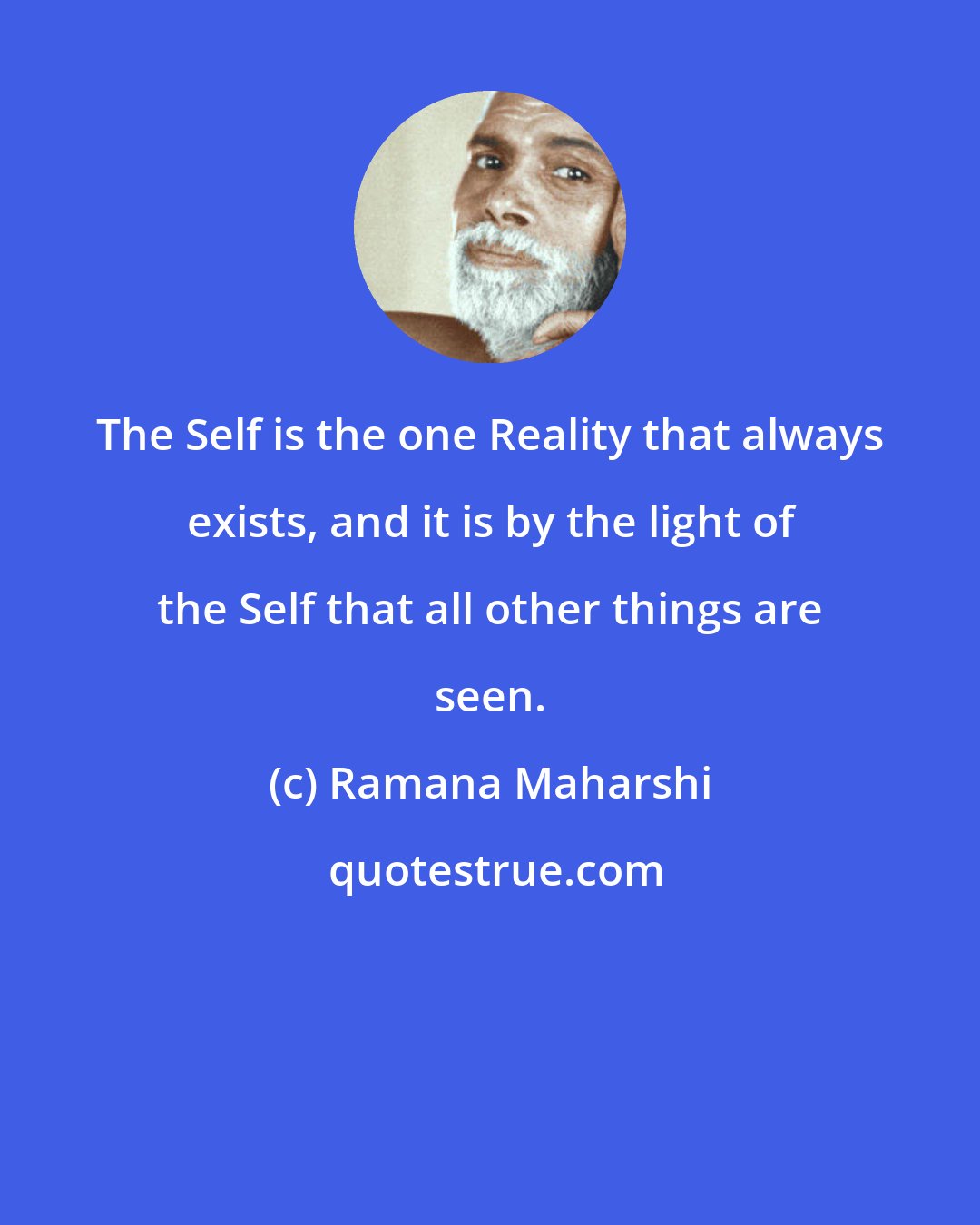 The Self is the one Reality that always exists, and it is by the light of the Self that all other things are seen.

(c) Ramana Maharshi

quotestrue.com